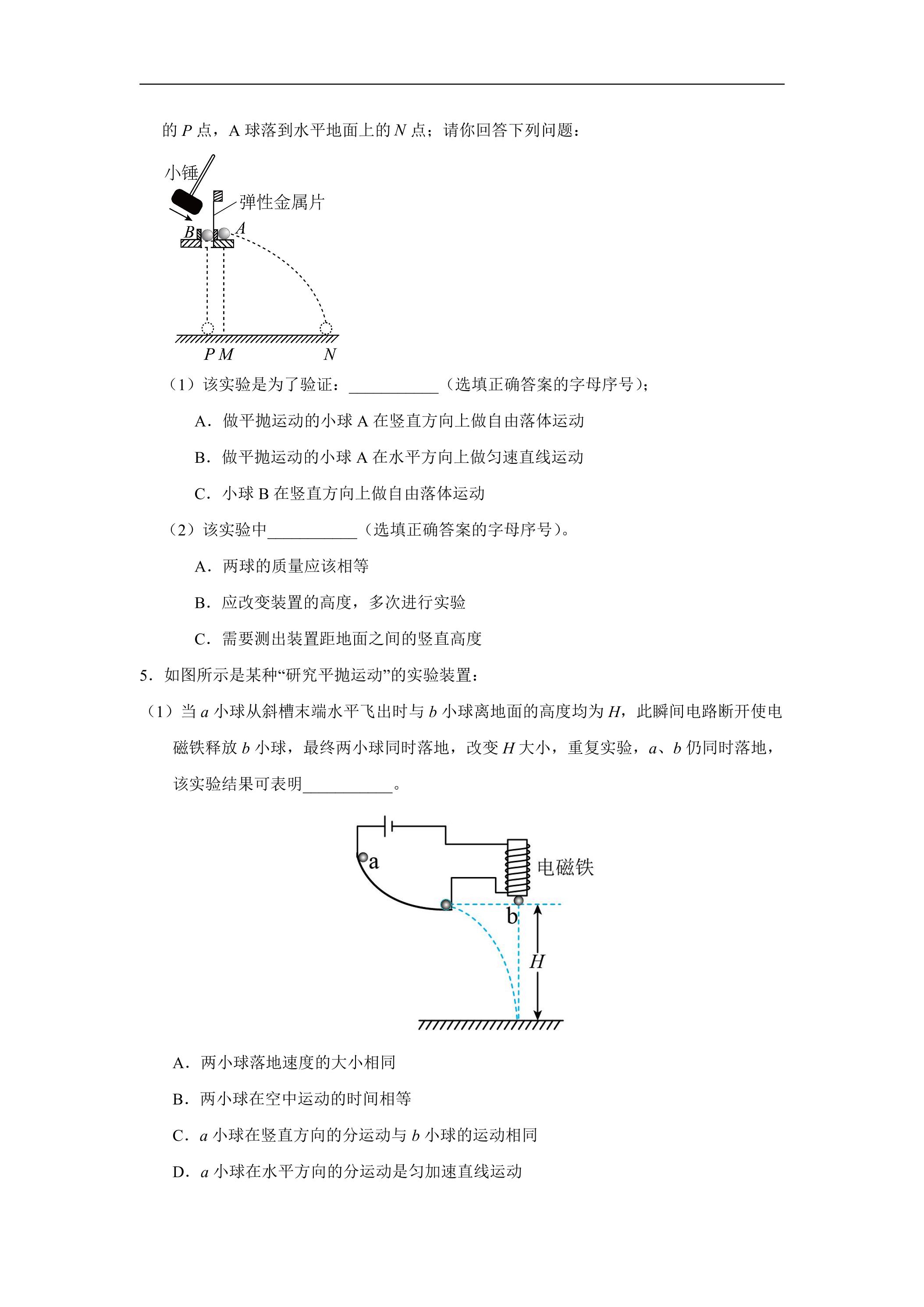 的P点，A球落到水平地面上的N点；请你回答下列问题：

小锤

弹性金属片

B

A

P M

N

（1）该实验是为了验证：____（选填正确答案的字母序号）；

A．做平抛运动的小球A在竖直方向上做自由落体运动

B．做平抛运动的小球A在水平方向上做匀速直线运动

C．小球B在竖直方向上做自由落体运动

（2）该实验中____（选填正确答案的字母序号）。

A．两球的质量应该相等

B．应改变装置的高度，多次进行实验

C．需要测出装置距地面之间的竖直高度

5．如图所示是某种“研究平抛运动”的实验装置：

（1）当a小球从斜槽末端水平飞出时与b小球离地面的高度均为H，此瞬间电路断开使电磁铁释放b小球，最终两小球同时落地，改变H大小，重复实验，a、b仍同时落地，该实验结果可表明____。

a

电磁铁

b

H

A．两小球落地速度的大小相同

B．两小球在空中运动的时间相等

C．a小球在竖直方向的分运动与b小球的运动相同

D．a小球在水平方向的分运动是匀加速直线运动